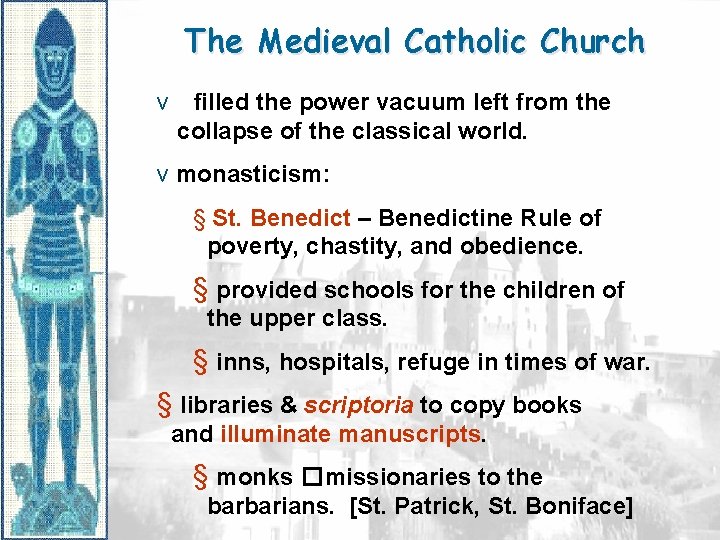 The Medieval Catholic Church

v filled the power vacuum left from the collapse of the classical world.

v monasticism:

§ St. Benedict – Benedictine Rule of poverty, chastity, and obedience.

§ provided schools for the children of the upper class.

§ inns, hospitals, refuge in times of war.

§ libraries & scriptoria to copy books and illuminate manuscripts.

§ monks □ missionaries to the barbarians. [St. Patrick, St. Boniface]